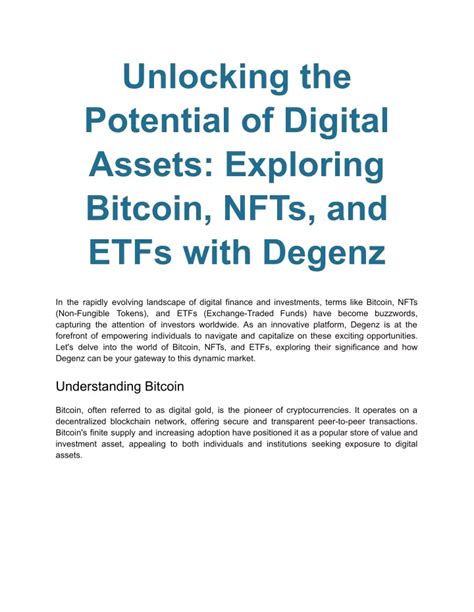 Unlocking the Potential of Digital Assets: Exploring Bitcoin, NFTs, and ETFs with Degenz

In the rapidly evolving landscape of digital finance and investments, terms like Bitcoin, NFTs (Non-Fungible Tokens), and ETFs (Exchange-Traded Funds) have become buzzwords, capturing the attention of investors worldwide. As an innovative platform, Degenz is at the forefront of empowering individuals to navigate and capitalize on these exciting opportunities. Let's delve into the world of Bitcoin, NFTs, and ETFs, exploring their significance and how Degenz can be your gateway to this dynamic market.

Understanding Bitcoin

Bitcoin, often referred to as digital gold, is the pioneer of cryptocurrencies. It operates on a decentralized blockchain network, offering secure and transparent peer-to-peer transactions. Bitcoin's finite supply and increasing adoption have positioned it as a popular store of value and investment asset, appealing to both individuals and institutions seeking exposure to digital assets.